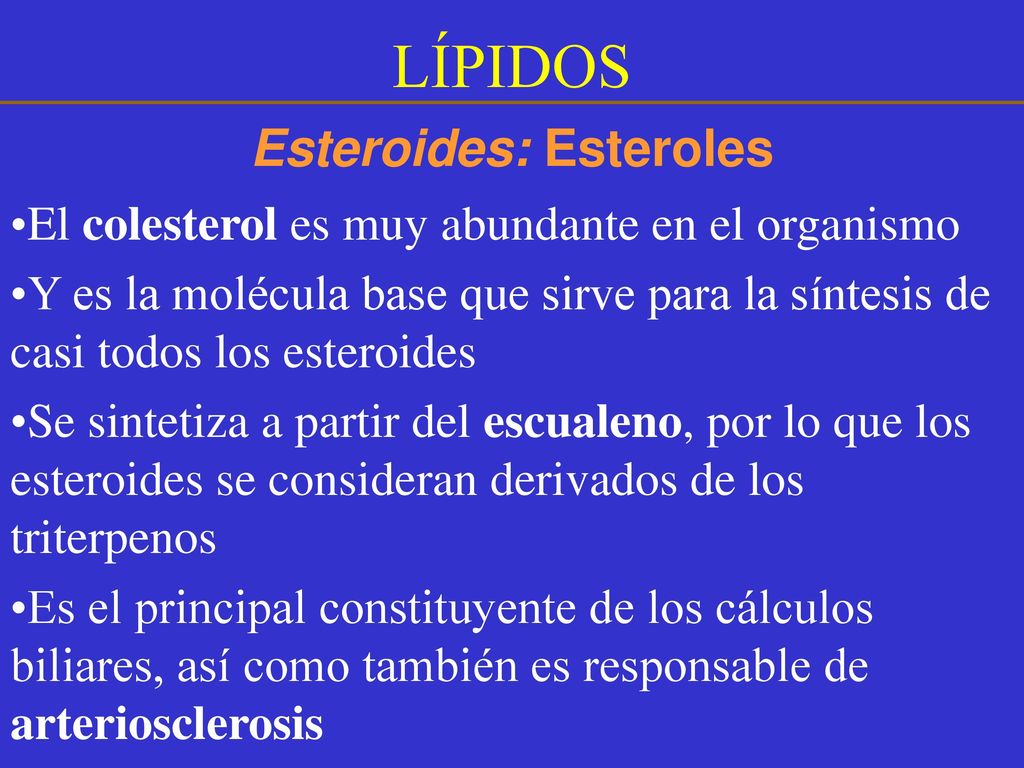 LÍPIDOS

Esteroides: Esteroles

•El colesterol es muy abundante en el organismo

•Y es la molécula base que sirve para la síntesis de casi todos los esteroides

•Se sintetiza a partir del escualeno, por lo que los esteroides se consideran derivados de los triterpenos

•Es el principal constituyente de los cálculos biliares, así como también es responsable de arteriosclerosis